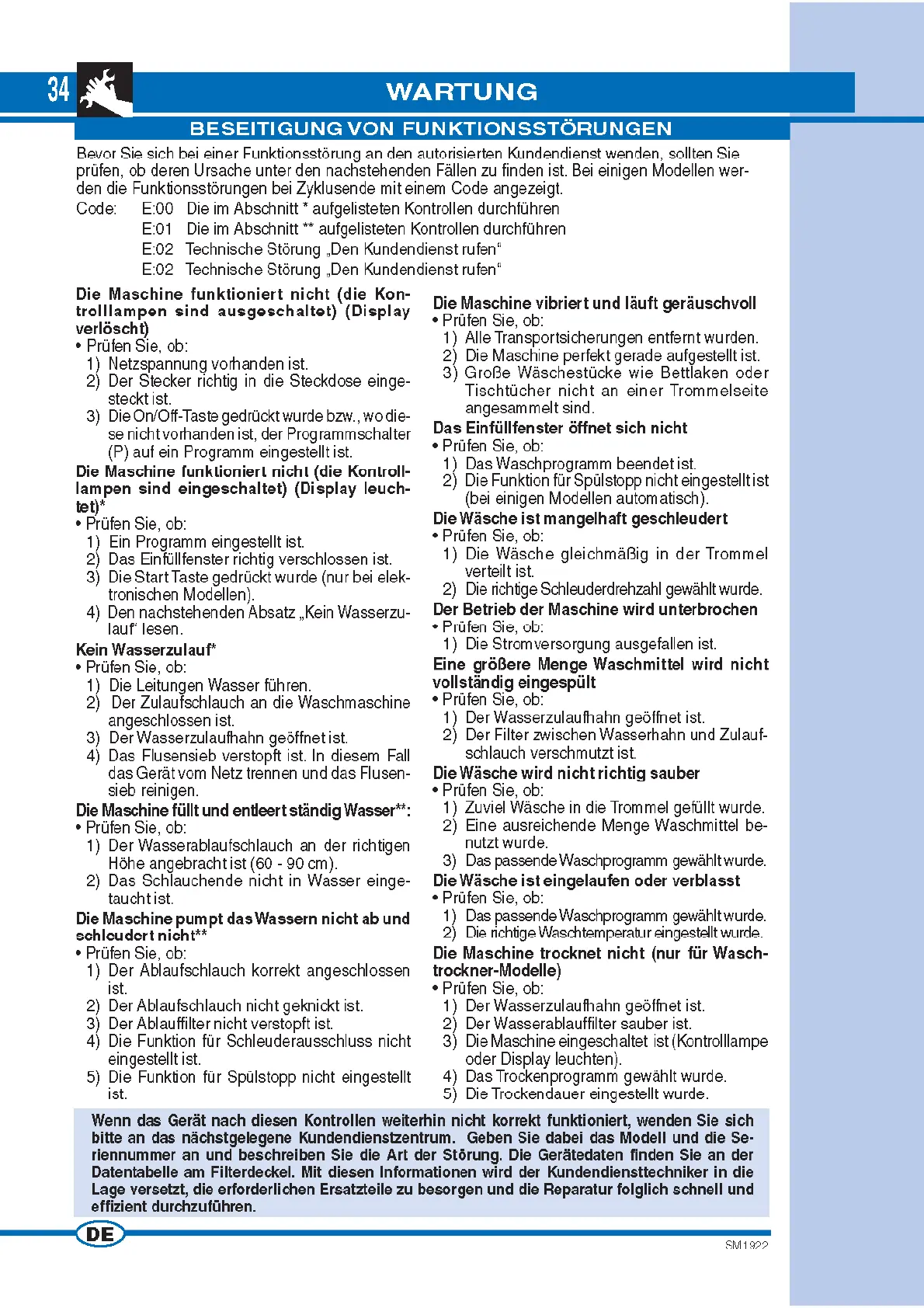 34

WARTUNG

BESEITIGUNG VON FUNKTIONSSTÖRUNGEN

Bevor Sie sich bei einer Funktionsstörung an den autorisierten Kundendienst wenden, sollten Sie prüfen, ob deren Ursache unter den nachstehenden Fällen zu finden ist. Bei einigen Modellen werden die Funktionsstörungen bei Zyklusende mit einem Code angezeigt.
Code: E:00 Die im Abschnitt * aufgelisteten Kontrollen durchführen
E:01 Die im Abschnitt ** aufgelisteten Kontrollen durchführen
E:02 Technische Störung „Den Kundendienst rufen“
E:02 Technische Störung „Den Kundendienst rufen“

Die Maschine funktioniert nicht (die Kontrolllampen sind ausgeschaltet) (Display verlöscht)
• Prüfen Sie, ob:
1) Netzspannung vorhanden ist.
2) Der Stecker richtig in die Steckdose eingesteckt ist.
3) Die On/Off-Taste gedrückt wurde bzw., wo diese nicht vorhanden ist, der Programmschalter (P) auf ein Programm eingestellt ist.

Die Maschine funktioniert nicht (die Kontrolllampen sind eingeschaltet) (Display leuchtet)*
• Prüfen Sie, ob:
1) Ein Programm eingestellt ist.
2) Das Einfüllfenster richtig verschlossen ist.
3) Die Start Taste gedrückt wurde (nur bei elektronischen Modellen).
4) Den nachstehenden Absatz „Kein Wasserzulauf“ lesen.

Kein Wasserzulauf*
• Prüfen Sie, ob:
1) Die Leitungen Wasser führen.
2) Der Zulaufschlauch an die Waschmaschine angeschlossen ist.
3) Der Wasserzulaufhahn geöffnet ist.
4) Das Flusensieb verstopft ist. In diesem Fall das Gerät vom Netz trennen und das Flusensieb reinigen.

Die Maschine füllt und entleert ständig Wasser**:
• Prüfen Sie, ob:
1) Der Wasserablaufschlauch an der richtigen Höhe angebracht ist (60 - 90 cm).
2) Das Schlauchende nicht in Wasser eingetaucht ist.

Die Maschine pumpt das Wassern nicht ab und schleudert nicht**
• Prüfen Sie, ob:
1) Der Ablaufschlauch korrekt angeschlossen ist.
2) Der Ablaufschlauch nicht geknickt ist.
3) Der Ablauffilter nicht verstopft ist.
4) Die Funktion für Schleuderausschluss nicht eingestellt ist.
5) Die Funktion für Spülstopp nicht eingestellt ist.

Die Maschine vibriert und läuft geräuschvoll
• Prüfen Sie, ob:
1) Alle Transportsicherungen entfernt wurden.
2) Die Maschine perfekt gerade aufgestellt ist.
3) Große Wäschestücke wie Bettlaken oder Tischtücher nicht an einer Trommelseite angesammelt sind.

Das Einfüllfenster öffnet sich nicht
• Prüfen Sie, ob:
1) Das Waschprogramm beendet ist.
2) Die Funktion für Spülstopp nicht eingestellt ist (bei einigen Modellen automatisch).

Die Wäsche ist mangelhaft geschleudert
• Prüfen Sie, ob:
1) Die Wäsche gleichmäßig in der Trommel verteilt ist.
2) Die richtige Schleuderdrehzahl gewählt wurde.

Der Betrieb der Maschine wird unterbrochen
• Prüfen Sie, ob:
1) Die Stromversorgung ausgefallen ist.

Eine größere Menge Waschmittel wird nicht vollständig eingespült
• Prüfen Sie, ob:
1) Der Wasserzulaufhahn geöffnet ist.
2) Der Filter zwischen Wasserhahn und Zulaufschlauch verschmutzt ist.

Die Wäsche wird nicht richtig sauber
• Prüfen Sie, ob:
1) Zuviel Wäsche in die Trommel gefüllt wurde.
2) Eine ausreichende Menge Waschmittel benutzt wurde.
3) Das passende Waschprogramm gewählt wurde.

Die Wäsche ist eingelaufen oder verblasst
• Prüfen Sie, ob:
1) Das passende Waschprogramm gewählt wurde.
2) Die richtige Waschtemperatur eingestellt wurde.

Die Maschine trocknet nicht (nur für Waschtrockner-Modelle)
• Prüfen Sie, ob:
1) Der Wasserzulaufhahn geöffnet ist.
2) Der Wasserablauffilter sauber ist.
3) Die Maschine eingeschaltet ist (Kontrolllampe oder Display leuchten).
4) Das Trockenprogramm gewählt wurde.
5) Die Trockendauer eingestellt wurde.

Wenn das Gerät nach diesen Kontrollen weiterhin nicht korrekt funktioniert, wenden Sie sich bitte an das nächstgelegene Kundendienstzentrum. Geben Sie dabei das Modell und die Seriennummer an und beschreiben Sie die Art der Störung. Die Gerätedaten finden Sie an der Datentabelle am Filterdeckel. Mit diesen Informationen wird der Kundendiensttechniker in die Lage versetzt, die erforderlichen Ersatzteile zu besorgen und die Reparatur folglich schnell und effizient durchzuführen.

DE

SM1922